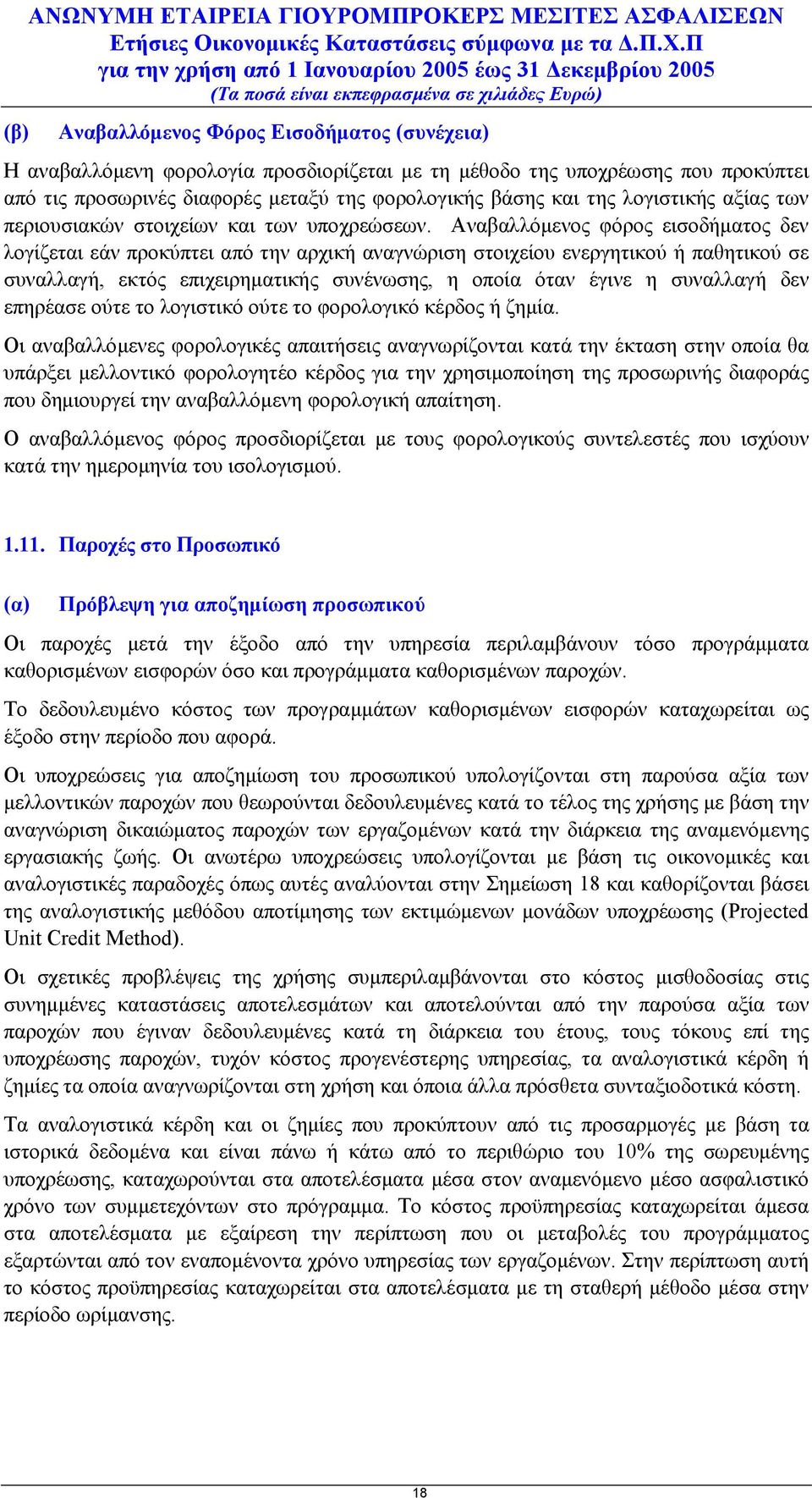 ΑΝΩΝΥΜΗ ΕΤΑΙΡΕΙΑ ΓΙΟΥΡΟΜΠΡΟΚΕΡΣ ΜΕΣΙΤΕΣ ΑΣΦΑΛΙΣΕΩΝ
Ετήσιες Οικονομικές Καταστάσεις σύμφωνα με τα Δ.Π.Χ.Π
για την χρήση από 1 Ιανουαρίου 2005 έως 31 Δεκεμβρίου 2005
(Τα ποσά είναι εκπεφρασμένα σε χιλιάδες Ευρώ)

(β) Αναβαλλόμενος Φόρος Εισοδήματος (συνέχεια)

Η αναβαλλόμενη φορολογία προσδιορίζεται με τη μέθοδο της υποχρέωσης που προκύπτει από τις προσωρινές διαφορές μεταξύ της φορολογικής βάσης και της λογιστικής αξίας των περιουσιακών στοιχείων και των υποχρεώσεων. Αναβαλλόμενος φόρος εισοδήματος δεν λογίζεται εάν προκύπτει από την αρχική αναγνώριση στοιχείου ενεργητικού ή παθητικού σε συναλλαγή, εκτός επιχειρηματικής συνένωσης, η οποία όταν έγινε η συναλλαγή δεν επηρέασε ούτε το λογιστικό ούτε το φορολογικό κέρδος ή ζημία.

Οι αναβαλλόμενες φορολογικές απαιτήσεις αναγνωρίζονται κατά την έκταση στην οποία θα υπάρξει μελλοντικό φορολογητέο κέρδος για την χρησιμοποίηση της προσωρινής διαφοράς που δημιουργεί την αναβαλλόμενη φορολογική απαίτηση.

Ο αναβαλλόμενος φόρος προσδιορίζεται με τους φορολογικούς συντελεστές που ισχύουν κατά την ημερομηνία του ισολογισμού.

1.11. Παροχές στο Προσωπικό

(α) Πρόβλεψη για αποζημίωση προσωπικού

Οι παροχές μετά την έξοδο από την υπηρεσία περιλαμβάνουν τόσο προγράμματα καθορισμένων εισφορών όσο και προγράμματα καθορισμένων παροχών.

Το δεδουλευμένο κόστος των προγραμμάτων καθορισμένων εισφορών καταχωρείται ως έξοδο στην περίοδο που αφορά.

Οι υποχρεώσεις για αποζημίωση του προσωπικού υπολογίζονται στη παρούσα αξία των μελλοντικών παροχών που θεωρούνται δεδουλευμένες κατά το τέλος της χρήσης με βάση την αναγνώριση δικαιώματος παροχών των εργαζομένων κατά την διάρκεια της αναμενόμενης εργασιακής ζωής. Οι ανωτέρω υποχρεώσεις υπολογίζονται με βάση τις οικονομικές και αναλογιστικές παραδοχές όπως αυτές αναλύονται στην Σημείωση 18 και καθορίζονται βάσει της αναλογιστικής μεθόδου αποτίμησης των εκτιμώμενων μονάδων υποχρέωσης (Projected Unit Credit Method).

Οι σχετικές προβλέψεις της χρήσης συμπεριλαμβάνονται στο κόστος μισθοδοσίας στις συνημμένες καταστάσεις αποτελεσμάτων και αποτελούνται από την παρούσα αξία των παροχών που έγιναν δεδουλευμένες κατά τη διάρκεια του έτους, τους τόκους επί της υποχρέωσης παροχών, τυχόν κόστος προγενέστερης υπηρεσίας, τα αναλογιστικά κέρδη ή ζημίες τα οποία αναγνωρίζονται στη χρήση και όποια άλλα πρόσθετα συνταξιοδοτικά κόστη.

Τα αναλογιστικά κέρδη και οι ζημίες που προκύπτουν από τις προσαρμογές με βάση τα ιστορικά δεδομένα και είναι πάνω ή κάτω από το περιθώριο του 10% της σωρευμένης υποχρέωσης, καταχωρούνται στα αποτελέσματα μέσα στον αναμενόμενο μέσο ασφαλιστικό χρόνο των συμμετεχόντων στο πρόγραμμα. Το κόστος προϋπηρεσίας καταχωρείται άμεσα στα αποτελέσματα με εξαίρεση την περίπτωση που οι μεταβολές του προγράμματος εξαρτώνται από τον εναπομένοντα χρόνο υπηρεσίας των εργαζομένων. Στην περίπτωση αυτή το κόστος προϋπηρεσίας καταχωρείται στα αποτελέσματα με τη σταθερή μέθοδο μέσα στην περίοδο ωρίμανσης.

18